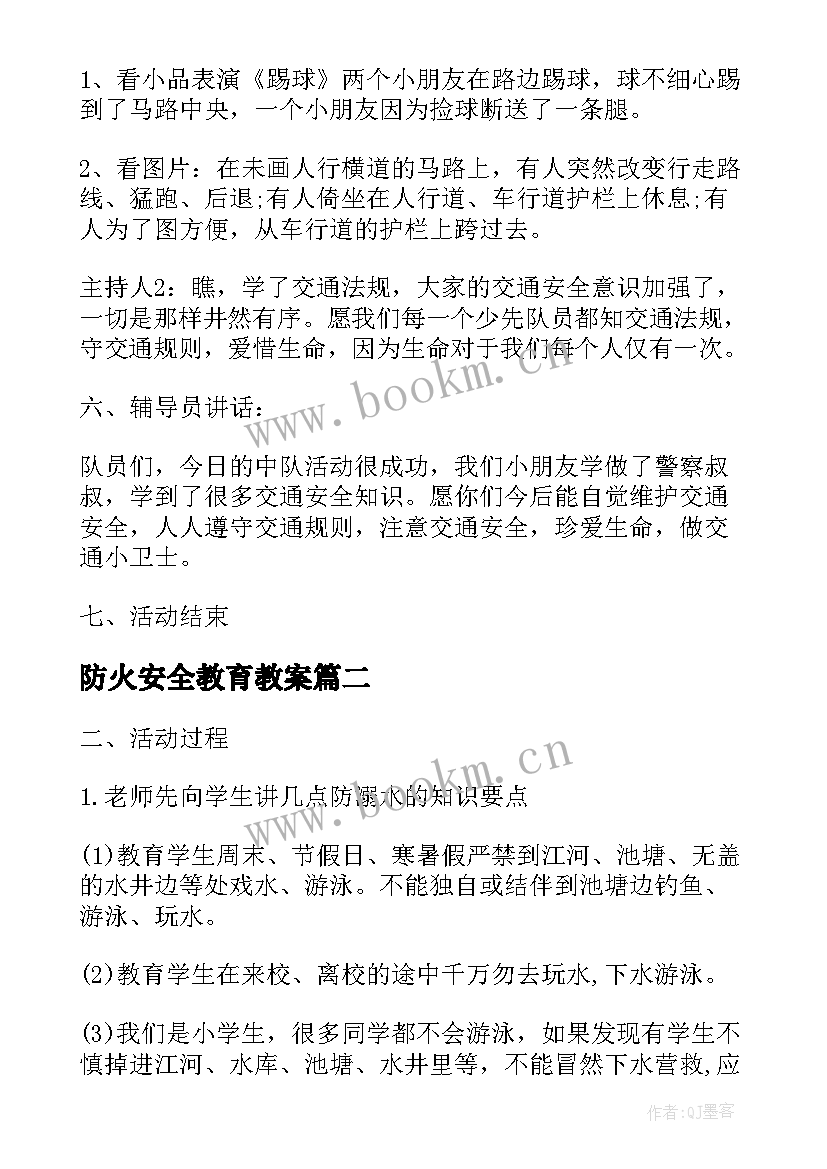 1、看小品表演《踢球》两个小朋友在路边踢球，球不细心踢到了马路中央，一个小朋友因为捡球断送了一条腿。

2、看图片：在未画人行横道的马路上，有人突然改变行走路线、猛跑、后退;有人倚坐在人行道、车行道护栏上休息;有人为了图方便，从车行道的护栏上跨过去。

主持人2：瞧，学了交通法规，大家的交通安全意识加强了，一切是那样井然有序。愿我们每一个少先队员都知交通法规，守交通规则，爱惜生命，因为生命对于我们每个人仅有一次。

六、辅导员讲话：

队员们，今日的中队活动很成功，我们小朋友学做了警察叔叔，学到了很多交通安全知识。愿你们今后能自觉维护交通安全，人人遵守交通规则，注意交通安全，珍爱生命，做交通小卫士。

七、活动结束

防火安全教育教案篇二

二、活动过程

1.老师先向学生讲几点防溺水的知识要点

(1)教育学生周末、节假日、寒暑假严禁到江河、池塘、无盖的水井边等处戏水、游泳。不能独自或结伴到池塘边钓鱼、游泳、玩水。

(2)教育学生在来校、离校的途中千万勿去玩水,下水游泳。

(3)我们是小学生，很多同学都不会游泳，如果发现有学生不慎掉进江河、水库、池塘、水井里等，不能冒然下水营救,应

www.bookm.cn

www.bookm.cn

作者:QJ墨客